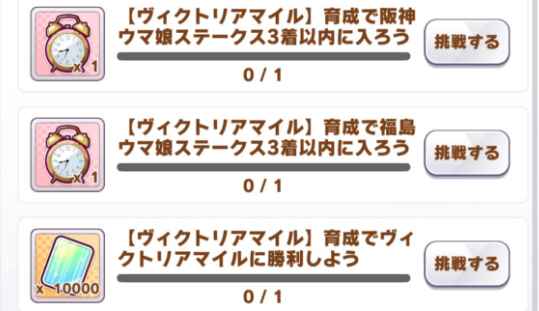 x 1

【ヴィクトリアマイル】育成で阪神ウマ娘ステークス3着以内に入ろう

0 / 1

挑戦する

x 1

【ヴィクトリアマイル】育成で福島ウマ娘ステークス3着以内に入ろう

0 / 1

挑戦する

x 10000

【ヴィクトリアマイル】育成でヴィクトリアマイルに勝利しよう

0 / 1

挑戦する